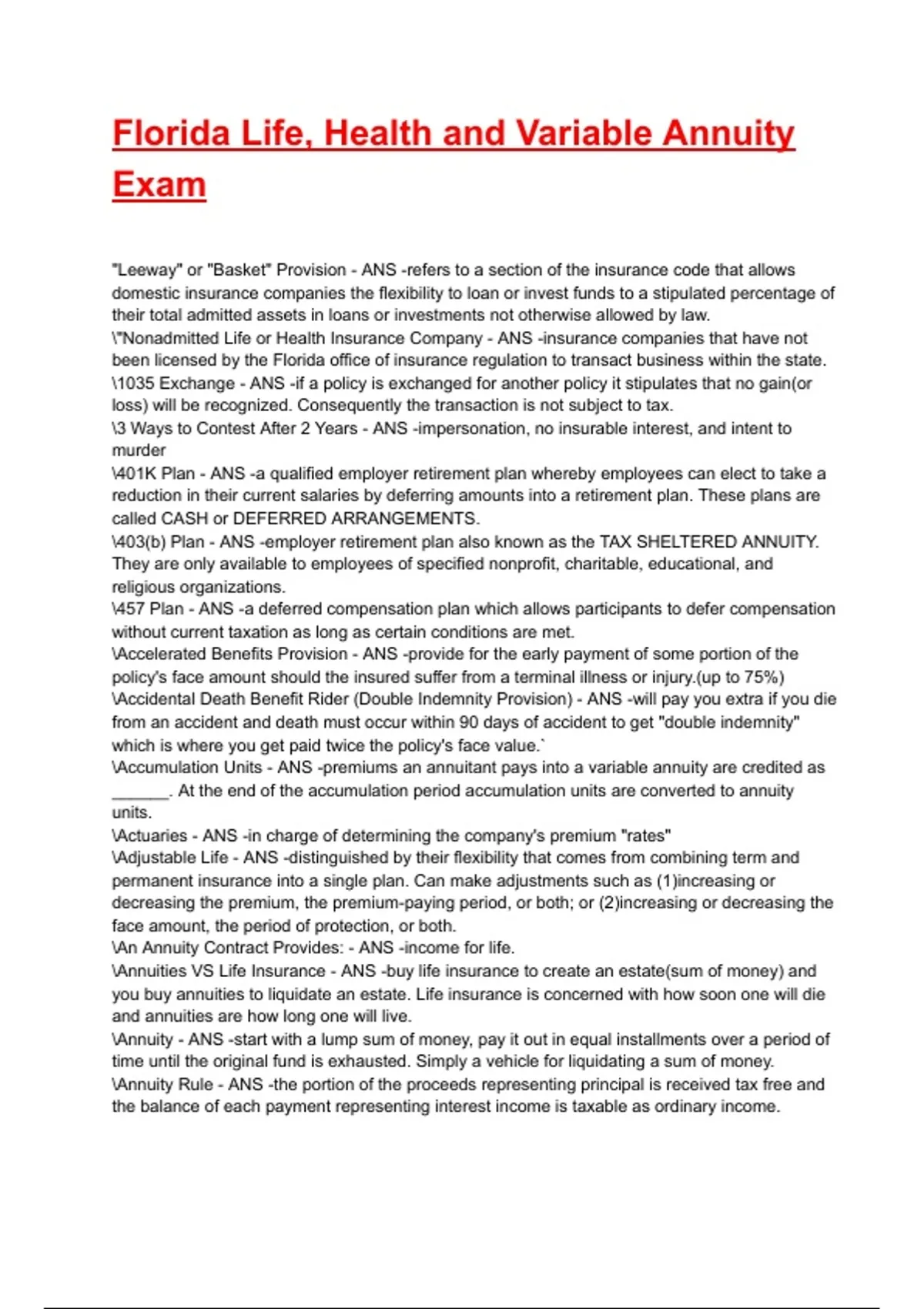 Florida Life, Health and Variable Annuity Exam

"Leeway" or "Basket" Provision - ANS -refers to a section of the insurance code that allows domestic insurance companies the flexibility to loan or invest funds to a stipulated percentage of their total admitted assets in loans or investments not otherwise allowed by law.
\"Nonadmitted Life or Health Insurance Company - ANS -insurance companies that have not been licensed by the Florida office of insurance regulation to transact business within the state.
\1035 Exchange - ANS -if a policy is exchanged for another policy it stipulates that no gain(or loss) will be recognized. Consequently the transaction is not subject to tax.
\3 Ways to Contest After 2 Years - ANS -impersonation, no insurable interest, and intent to murder
\401K Plan - ANS -a qualified employer retirement plan whereby employees can elect to take a reduction in their current salaries by deferring amounts into a retirement plan. These plans are called CASH or DEFERRED ARRANGEMENTS.
\403(b) Plan - ANS -employer retirement plan also known as the TAX SHELTERED ANNUITY. They are only available to employees of specified nonprofit, charitable, educational, and religious organizations.
\457 Plan - ANS -a deferred compensation plan which allows participants to defer compensation without current taxation as long as certain conditions are met.
\Accelerated Benefits Provision - ANS -provide for the early payment of some portion of the policy's face amount should the insured suffer from a terminal illness or injury.(up to 75%)
\Accidental Death Benefit Rider (Double Indemnity Provision) - ANS -will pay you extra if you die from an accident and death must occur within 90 days of accident to get "double indemnity" which is where you get paid twice the policy's face value.`
\Accumulation Units - ANS -premiums an annuitant pays into a variable annuity are credited as ______. At the end of the accumulation period accumulation units are converted to annuity units.
\Actuaries - ANS -in charge of determining the company's premium "rates"
\Adjustable Life - ANS -distinguished by their flexibility that comes from combining term and permanent insurance into a single plan. Can make adjustments such as (1)increasing or decreasing the premium, the premium-paying period, or both; or (2)increasing or decreasing the face amount, the period of protection, or both.
\An Annuity Contract Provides: - ANS -income for life.
\Annuities VS Life Insurance - ANS -buy life insurance to create an estate(sum of money) and you buy annuities to liquidate an estate. Life insurance is concerned with how soon one will die and annuities are how long one will live.
\Annuity - ANS -start with a lump sum of money, pay it out in equal installments over a period of time until the original fund is exhausted. Simply a vehicle for liquidating a sum of money.
\Annuity Rule - ANS -the portion of the proceeds representing principal is received tax free and the balance of each payment representing interest income is taxable as ordinary income.